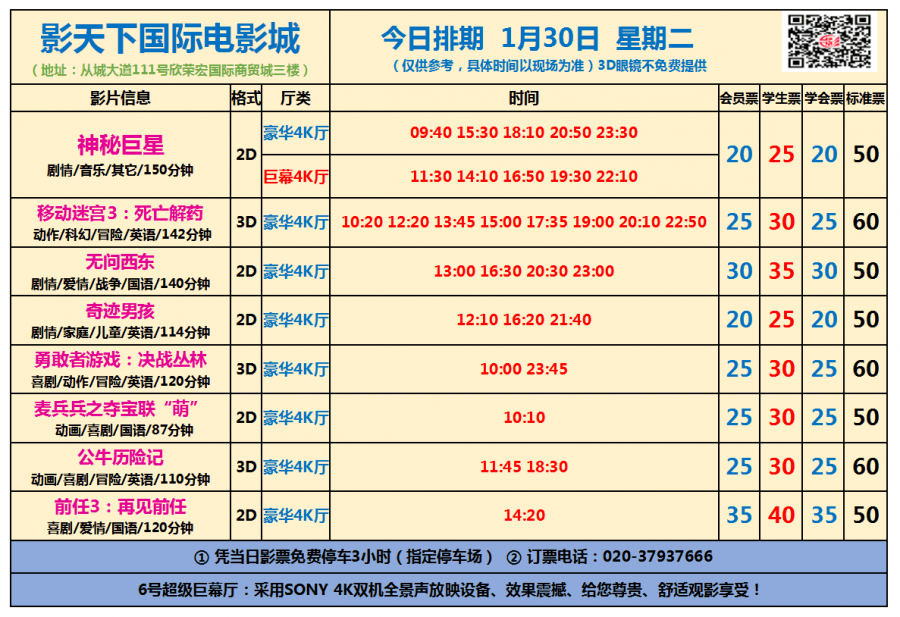 影天下国际电影城
（地址：从城大道111号欣荣宏国际商贸城三楼）

今日排期 1月30日 星期二
（仅供参考，具体时间以现场为准）3D眼镜不免费提供

| 影片信息 | 格式 | 厅类 | 时间 | 会员票 | 学生票 | 学会票 | 标准票 |
|---|---|---|---|---|---|---|---|
| 神秘巨星 剧情/音乐/其它/150分钟 | 2D | 豪华4K厅 | 09:40 15:30 18:10 20:50 23:30 | 20 | 25 | 20 | 50 |
| | | 巨幕4K厅 | 11:30 14:10 16:50 19:30 22:10 | | | | |
| 移动迷宫3：死亡解药 动作/科幻/冒险/英语/142分钟 | 3D | 豪华4K厅 | 10:20 12:20 13:45 15:00 17:35 19:00 20:10 22:50 | 25 | 30 | 25 | 60 |
| 无问西东 剧情/爱情/战争/国语/140分钟 | 2D | 豪华4K厅 | 13:00 16:30 20:30 23:00 | 30 | 35 | 30 | 50 |
| 奇迹男孩 剧情/家庭/儿童/英语/114分钟 | 2D | 豪华4K厅 | 12:10 16:20 21:40 | 20 | 25 | 20 | 50 |
| 勇敢者游戏：决战丛林 喜剧/动作/冒险/英语/120分钟 | 3D | 豪华4K厅 | 10:00 23:45 | 25 | 30 | 25 | 60 |
| 麦兵兵之夺宝联“萌” 动画/喜剧/国语/87分钟 | 2D | 豪华4K厅 | 10:10 | 25 | 30 | 25 | 50 |
| 公牛历险记 动画/喜剧/冒险/英语/110分钟 | 3D | 豪华4K厅 | 11:45 18:30 | 25 | 30 | 25 | 60 |
| 前任3：再见前任 喜剧/爱情/国语/120分钟 | 2D | 豪华4K厅 | 14:20 | 35 | 40 | 35 | 50 |

① 凭当日影票免费停车3小时（指定停车场） ② 订票电话：020-37937666

6号超级巨幕厅：采用SONY 4K双机全景声放映设备、效果震撼、给您尊贵、舒适观影享受！